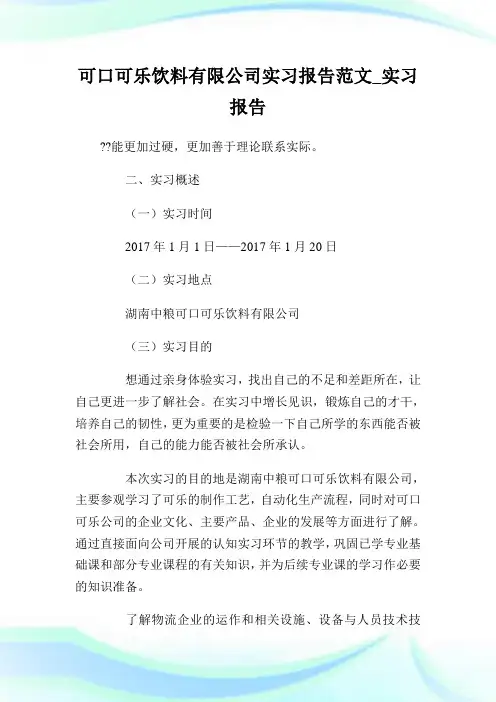 可口可乐饮料有限公司实习报告范文_实习报告

??能更加过硬，更加善于理论联系实际。

二、实习概述

（一）实习时间

2017 年 1 月 1 日——2017 年 1 月 20 日

（二）实习地点

湖南中粮可口可乐饮料有限公司

（三）实习目的

想通过亲身体验实习，找出自己的不足和差距所在，让自己更进一步了解社会。在实习中增长见识，锻炼自己的才干，培养自己的韧性，更为重要的是检验一下自己所学的东西能否被社会所用，自己的能力能否被社会所承认。

本次实习的目的地是湖南中粮可口可乐饮料有限公司，主要参观学习了可乐的制作工艺，自动化生产流程，同时对可口可乐公司的企业文化、主要产品、企业的发展等方面进行了解。通过直接面向公司开展的认知实习环节的教学，巩固已学专业基础课和部分专业课程的有关知识，并为后续专业课的学习作必要的知识准备。

了解物流企业的运作和相关设施、设备与人员技术技